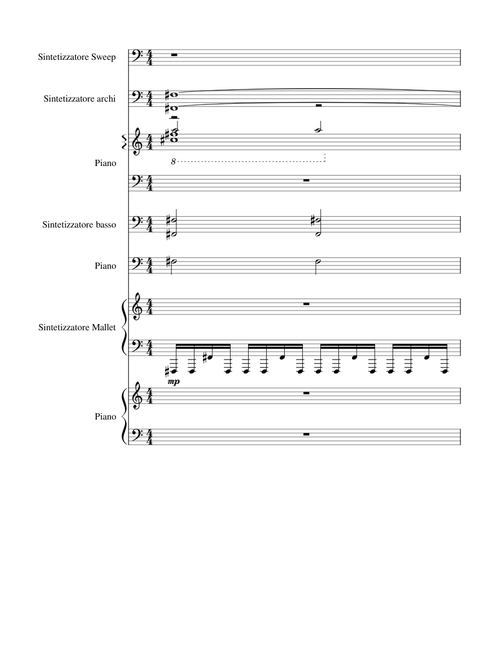 Sintetizzatore Sweep

Sintetizzatore archi

Piano

8

Sintetizzatore basso

Piano

Sintetizzatore Mallet

mp

Piano